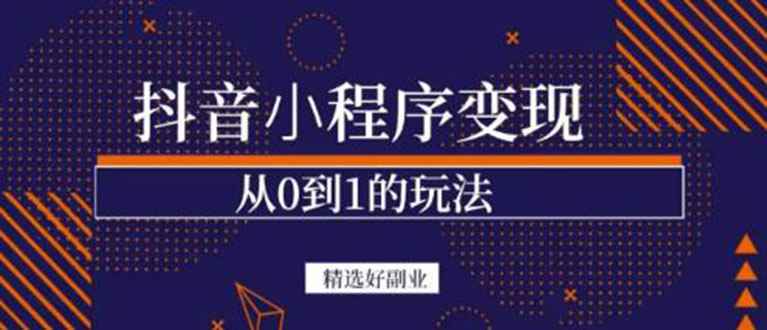 抖音小程序变现

从0到1的玩法

精选好副业